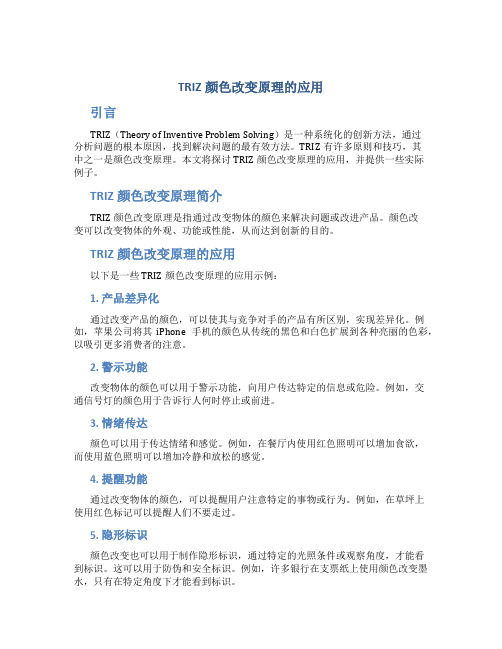 TRIZ 颜色改变原理的应用

引言

TRIZ（Theory of Inventive Problem Solving）是一种系统化的创新方法，通过分析问题的根本原因，找到解决问题的最有效方法。TRIZ 有许多原则和技巧，其中之一是颜色改变原理。本文将探讨 TRIZ 颜色改变原理的应用，并提供一些实际例子。

TRIZ 颜色改变原理简介

TRIZ 颜色改变原理是指通过改变物体的颜色来解决问题或改进产品。颜色改变可以改变物体的外观、功能或性能，从而达到创新的目的。

TRIZ 颜色改变原理的应用

以下是一些 TRIZ 颜色改变原理的应用示例：

1. 产品差异化

通过改变产品的颜色，可以使其与竞争对手的产品有所区别，实现差异化。例如，苹果公司将其 iPhone 手机的颜色从传统的黑色和白色扩展到各种亮丽的色彩，以吸引更多消费者的注意。

2. 警示功能

改变物体的颜色可以用于警示功能，向用户传达特定的信息或危险。例如，交通信号灯的颜色用于告诉行人何时停止或前进。

3. 情绪传达

颜色可以用于传达情绪和感觉。例如，在餐厅内使用红色照明可以增加食欲，而使用蓝色照明可以增加冷静和放松的感觉。

4. 提醒功能

通过改变物体的颜色，可以提醒用户注意特定的事物或行为。例如，在草坪上使用红色标记可以提醒人们不要走过。

5. 隐形标识

颜色改变也可以用于制作隐形标识，通过特定的光照条件或观察角度，才能看到标识。这可以用于防伪和安全标识。例如，许多银行在支票纸上使用颜色改变墨水，只有在特定角度下才能看到标识。